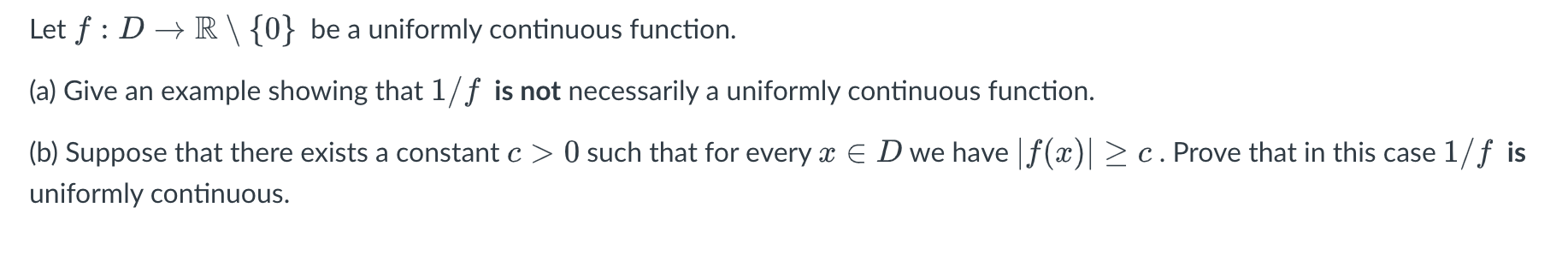 Let $f : D \to \mathbb{R} \setminus \{0\}$ be a uniformly continuous function.

(a) Give an example showing that $1/f$ is not necessarily a uniformly continuous function.

(b) Suppose that there exists a constant $c > 0$ such that for every $x \in D$ we have $|f(x)| \geq c$. Prove that in this case $1/f$ is uniformly continuous.